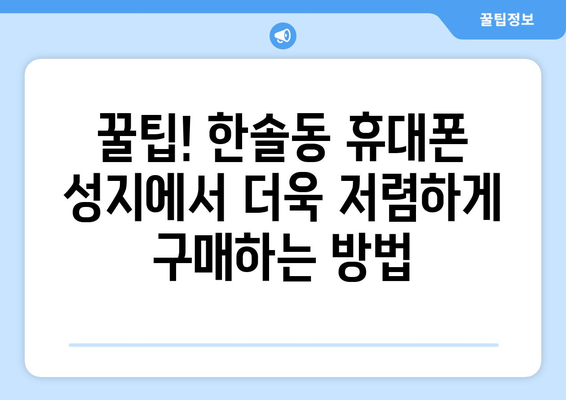 꿀팁정보

꿀팁! 한솔동 휴대폰 성지에서 더욱 저렴하게 구매하는 방법